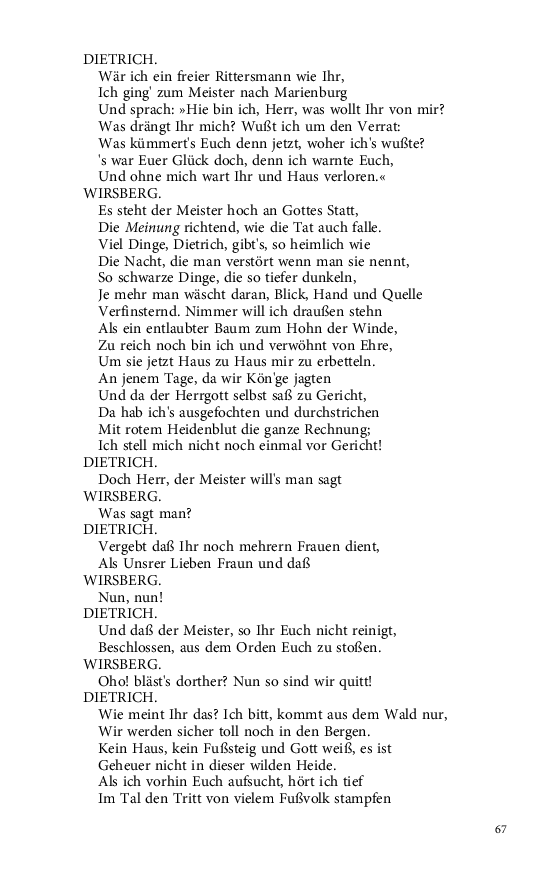 DIETRICH.
Wär ich ein freier Rittersmann wie Ihr,
Ich ging' zum Meister nach Marienburg
Und sprach: »Hie bin ich, Herr, was wollt Ihr von mir?
Was drängt Ihr mich? Wußt ich um den Verrat:
Was kümmert's Euch denn jetzt, woher ich's wußte?
's war Euer Glück doch, denn ich warnte Euch,
Und ohne mich wart Ihr und Haus verloren.«
WIRSBERG.
Es steht der Meister hoch an Gottes Statt,
Die Meinung richtend, wie die Tat auch falle.
Viel Dinge, Dietrich, gibt's, so heimlich wie
Die Nacht, die man verstört wenn man sie nennt,
So schwarze Dinge, die so tiefer dunkeln,
Je mehr man wäscht daran, Blick, Hand und Quelle
Verfinsternd. Nimmer will ich draußen stehn
Als ein entlaubter Baum zum Hohn der Winde,
Zu reich noch bin ich und verwöhnt von Ehre,
Um sie jetzt Haus zu Haus mir zu erbetteln.
An jenem Tage, da wir Kön'ge jagten
Und da der Herrgott selbst saß zu Gericht,
Da hab ich's ausgefochten und durchstrichen
Mit rotem Heidenblut die ganze Rechnung;
Ich stell mich nicht noch einmal vor Gericht!
DIETRICH.
Doch Herr, der Meister will's man sagt
WIRSBERG.
Was sagt man?
DIETRICH.
Vergebt daß Ihr noch mehrern Frauen dient,
Als Unsrer Lieben Fraun und daß
WIRSBERG.
Nun, nun!
DIETRICH.
Und daß der Meister, so Ihr Euch nicht reinigt,
Beschlossen, aus dem Orden Euch zu stoßen.
WIRSBERG.
Oho! bläst's dorther? Nun so sind wir quitt!
DIETRICH.
Wie meint Ihr das? Ich bitt, kommt aus dem Wald nur,
Wir werden sicher toll noch in den Bergen.
Kein Haus, kein Fußsteig und Gott weiß, es ist
Geheuer nicht in dieser wilden Heide.
Als ich vorhin Euch aufsucht, hört ich tief
Im Tal den Tritt von vielem Fußvolk stampfen

67